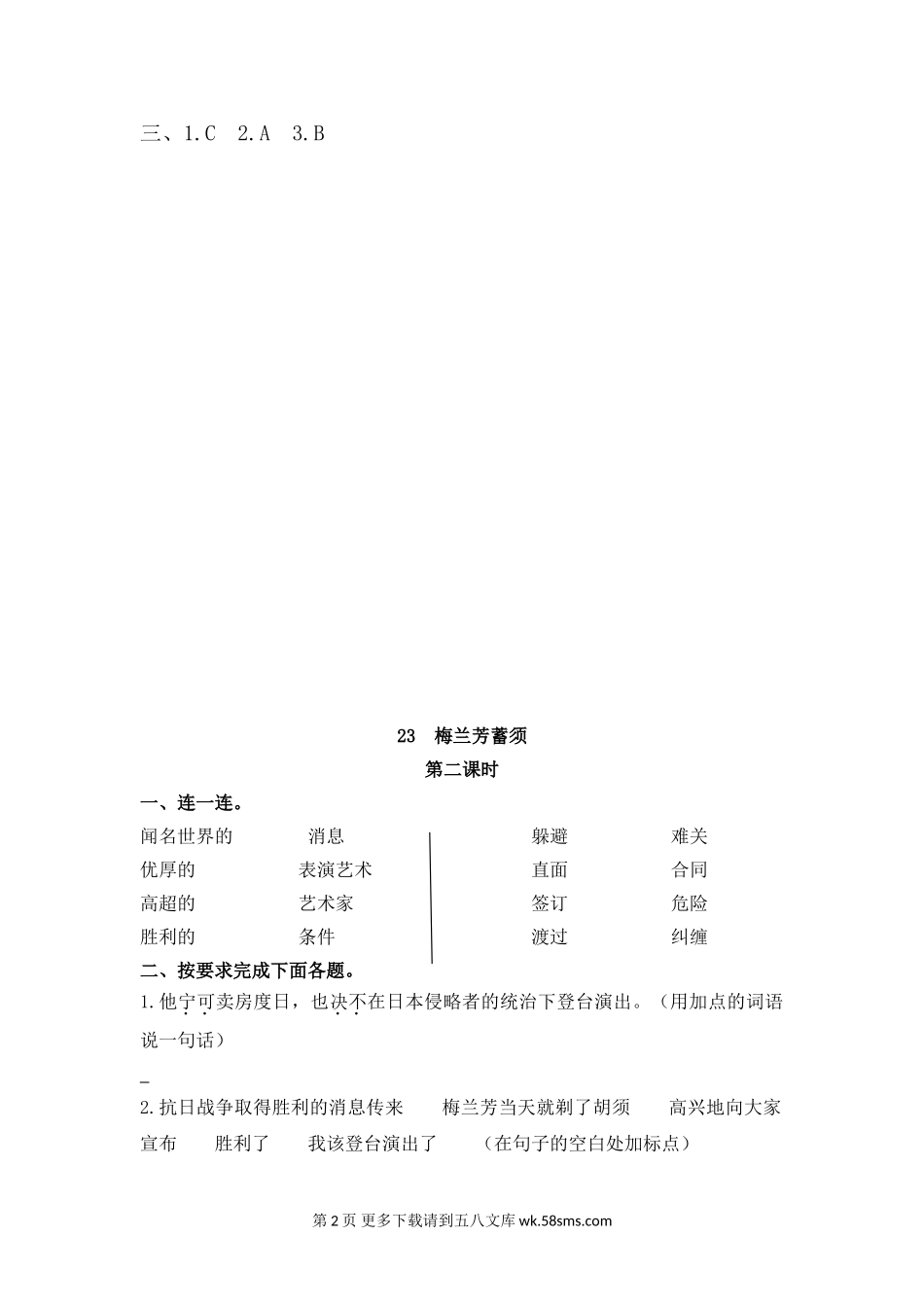 三、1.C　2.A　3.B

23　梅兰芳蓄须
第二课时

一、连一连。

闻名世界的　　消息
优厚的　　表演艺术
高超的　　艺术家
胜利的　　条件

躲避　　难关
直面　　合同
签订　　危险
渡过　　纠缠

二、按要求完成下面各题。

1.他宁可卖房度日，也决不在日本侵略者的统治下登台演出。（用加点的词语说一句话）

_

2.抗日战争取得胜利的消息传来　　梅兰芳当天就剃了胡须　　高兴地向大家宣布　　胜利了　　我该登台演出了　　（在句子的空白处加标点）

第 2 页 更多下载请到五八文库 wk.58sms.com